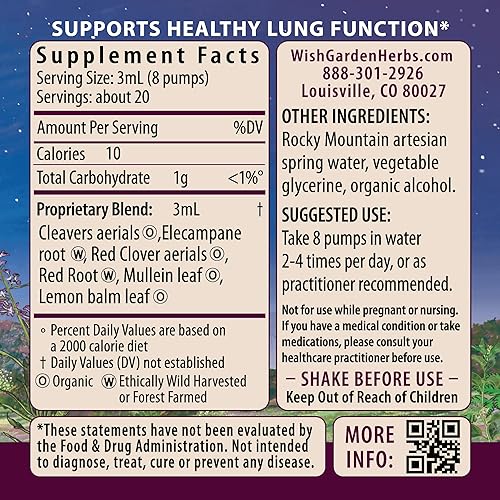 SUPPORTS HEALTHY LUNG FUNCTION*

Supplement Facts
Serving Size: 3mL (8 pumps)
Servings: about 20

| Amount Per Serving | | %DV |
|---|---|---|
| Calories | 10 | |
| Total Carbohydrate | 1g | <1%° |
| Proprietary Blend: | 3mL | † |

Cleavers aerials ⓞ, Elecampane root ⓦ, Red Clover aerials ⓞ, Red Root ⓦ, Mullein leaf ⓞ, Lemon balm leaf ⓞ

° Percent Daily Values are based on a 2000 calorie diet
† Daily Values (DV) not established
ⓞ Organic ⓦ Ethically Wild Harvested or Forest Farmed

WishGardenHerbs.com
888-301-2926
Louisville, CO 80027

OTHER INGREDIENTS:
Rocky Mountain artesian spring water, vegetable glycerine, organic alcohol.

SUGGESTED USE:
Take 8 pumps in water 2-4 times per day, or as practitioner recommended.

Not for use while pregnant or nursing. If you have a medical condition or take medications, please consult your healthcare practitioner before use.

— SHAKE BEFORE USE —
Keep Out of Reach of Children

*These statements have not been evaluated by the Food & Drug Administration. Not intended to diagnose, treat, cure or prevent any disease.

MORE INFO: